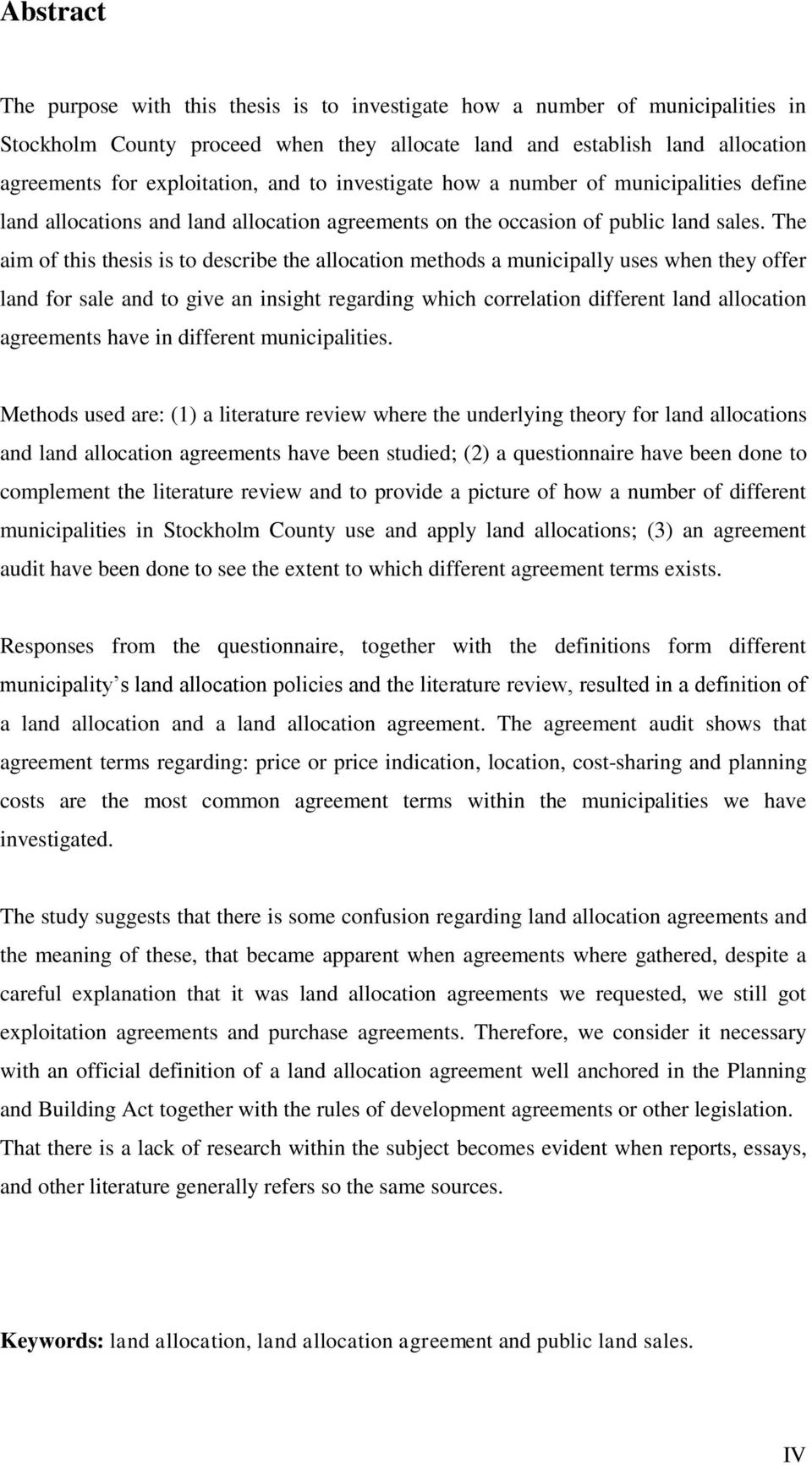 Abstract

The purpose with this thesis is to investigate how a number of municipalities in Stockholm County proceed when they allocate land and establish land allocation agreements for exploitation, and to investigate how a number of municipalities define land allocations and land allocation agreements on the occasion of public land sales. The aim of this thesis is to describe the allocation methods a municipally uses when they offer land for sale and to give an insight regarding which correlation different land allocation agreements have in different municipalities.

Methods used are: (1) a literature review where the underlying theory for land allocations and land allocation agreements have been studied; (2) a questionnaire have been done to complement the literature review and to provide a picture of how a number of different municipalities in Stockholm County use and apply land allocations; (3) an agreement audit have been done to see the extent to which different agreement terms exists.

Responses from the questionnaire, together with the definitions form different municipality s land allocation policies and the literature review, resulted in a definition of a land allocation and a land allocation agreement. The agreement audit shows that agreement terms regarding: price or price indication, location, cost-sharing and planning costs are the most common agreement terms within the municipalities we have investigated.

The study suggests that there is some confusion regarding land allocation agreements and the meaning of these, that became apparent when agreements where gathered, despite a careful explanation that it was land allocation agreements we requested, we still got exploitation agreements and purchase agreements. Therefore, we consider it necessary with an official definition of a land allocation agreement well anchored in the Planning and Building Act together with the rules of development agreements or other legislation. That there is a lack of research within the subject becomes evident when reports, essays, and other literature generally refers so the same sources.

Keywords: land allocation, land allocation agreement and public land sales.

IV